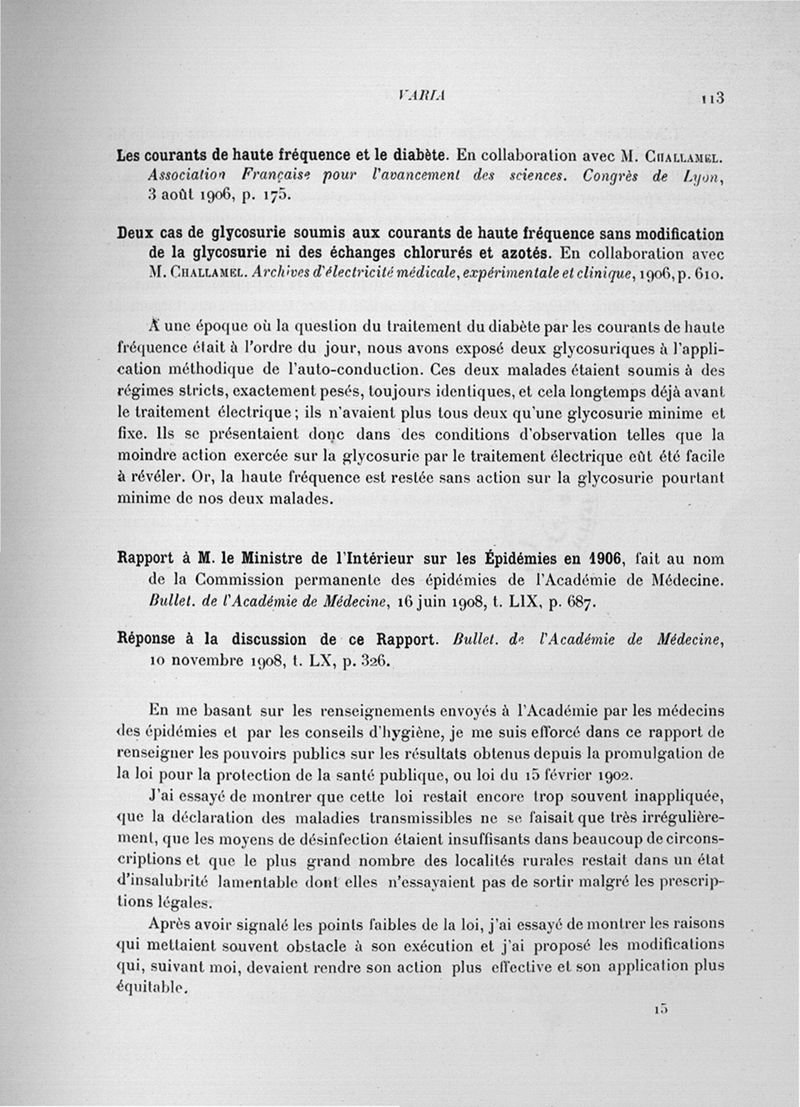 VARIA 113

Les courants de haute fréquence et le diabète. En collaboration avec M. Challamel. Association Française pour l'avancement des sciences. Congrès de Lyon, 3 août 1906, p. 175.

Deux cas de glycosurie soumis aux courants de haute fréquence sans modification de la glycosurie ni des échanges chlorurés et azotés. En collaboration avec M. Challamel. Archives d'électricité médicale, expérimentale et clinique, 1906, p. 610.

A une époque où la question du traitement du diabète par les courants de haute fréquence était à l'ordre du jour, nous avons exposé deux glycosuriques à l'application méthodique de l'auto-conduction. Ces deux malades étaient soumis à des régimes stricts, exactement pesés, toujours identiques, et cela longtemps déjà avant le traitement électrique; ils n'avaient plus tous deux qu'une glycosurie minime et fixe. Ils se présentaient donc dans des conditions d'observation telles que la moindre action exercée sur la glycosurie par le traitement électrique eût été facile à révéler. Or, la haute fréquence est restée sans action sur la glycosurie pourtant minime de nos deux malades.

Rapport à M. le Ministre de l'Intérieur sur les Épidémies en 1906, fait au nom de la Commission permanente des épidémies de l'Académie de Médecine. Bullet. de l'Académie de Médecine, 16 juin 1908, t. LIX, p. 687.

Réponse à la discussion de ce Rapport. Bullet. de l'Académie de Médecine, 10 novembre 1908, t. LX, p. 326.

En me basant sur les renseignements envoyés à l'Académie par les médecins des épidémies et par les conseils d'hygiène, je me suis efforcé dans ce rapport de renseigner les pouvoirs publics sur les résultats obtenus depuis la promulgation de la loi pour la protection de la santé publique, ou loi du 15 février 1902.

J'ai essayé de montrer que cette loi restait encore trop souvent inappliquée, que la déclaration des maladies transmissibles ne se faisait que très irrégulièrement, que les moyens de désinfection étaient insuffisants dans beaucoup de circonscriptions et que le plus grand nombre des localités rurales restait dans un état d'insalubrité lamentable dont elles n'essayaient pas de sortir malgré les prescriptions légales.

Après avoir signalé les points faibles de la loi, j'ai essayé de montrer les raisons qui mettaient souvent obstacle à son exécution et j'ai proposé les modifications qui, suivant moi, devaient rendre son action plus effective et son application plus équitable.

15